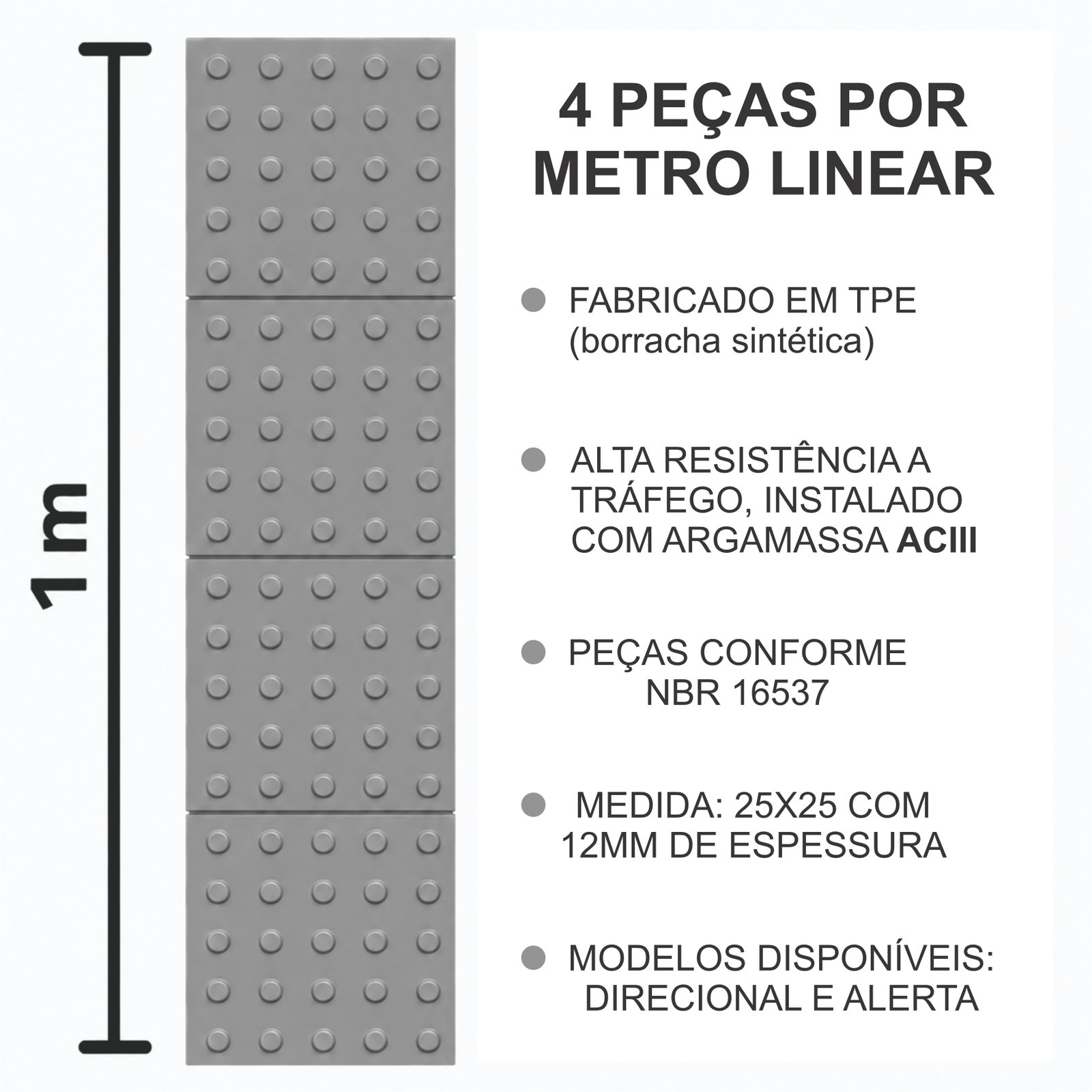 1 m

4 PEÇAS POR METRO LINEAR

FABRICADO EM TPE (borracha sintética)

ALTA RESISTÊNCIA A TRÁFEGO, INSTALADO COM ARGAMASSA ACIII

PEÇAS CONFORME NBR 16537

MEDIDA: 25X25 COM 12MM DE ESPESSURA

MODELOS DISPONÍVEIS: DIRECIONAL E ALERTA